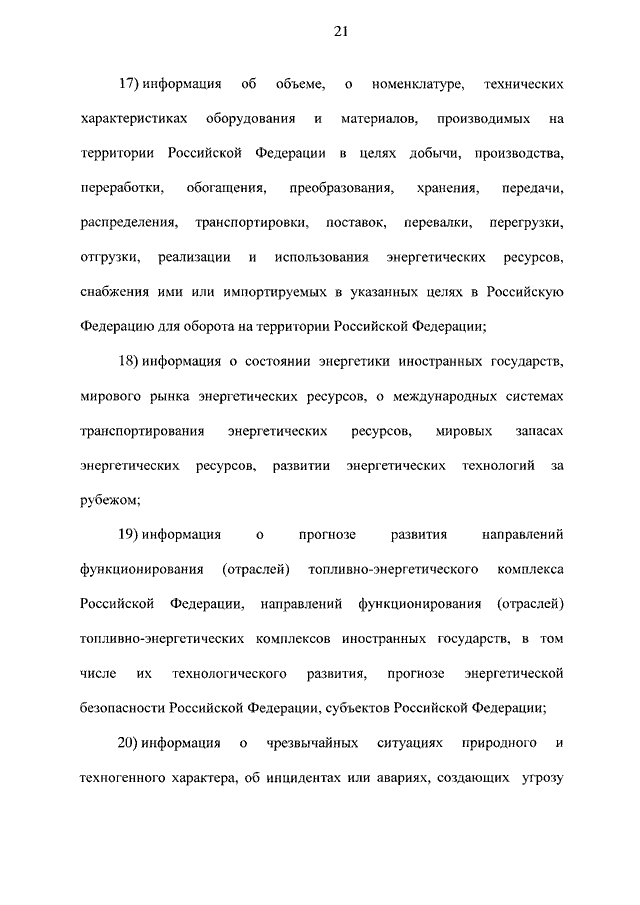 21

17) информация об объеме, о номенклатуре, технических характеристиках оборудования и материалов, производимых на территории Российской Федерации в целях добычи, производства, переработки, обогащения, преобразования, хранения, передачи, распределения, транспортировки, поставок, перевалки, перегрузки, отгрузки, реализации и использования энергетических ресурсов, снабжения ими или импортируемых в указанных целях в Российскую Федерацию для оборота на территории Российской Федерации;

18) информация о состоянии энергетики иностранных государств, мирового рынка энергетических ресурсов, о международных системах транспортирования энергетических ресурсов, мировых запасах энергетических ресурсов, развитии энергетических технологий за рубежом;

19) информация о прогнозе развития направлений функционирования (отраслей) топливно-энергетического комплекса Российской Федерации, направлений функционирования (отраслей) топливно-энергетических комплексов иностранных государств, в том числе их технологического развития, прогнозе энергетической безопасности Российской Федерации, субъектов Российской Федерации;

20) информация о чрезвычайных ситуациях природного и техногенного характера, об инцидентах или авариях, создающих угрозу